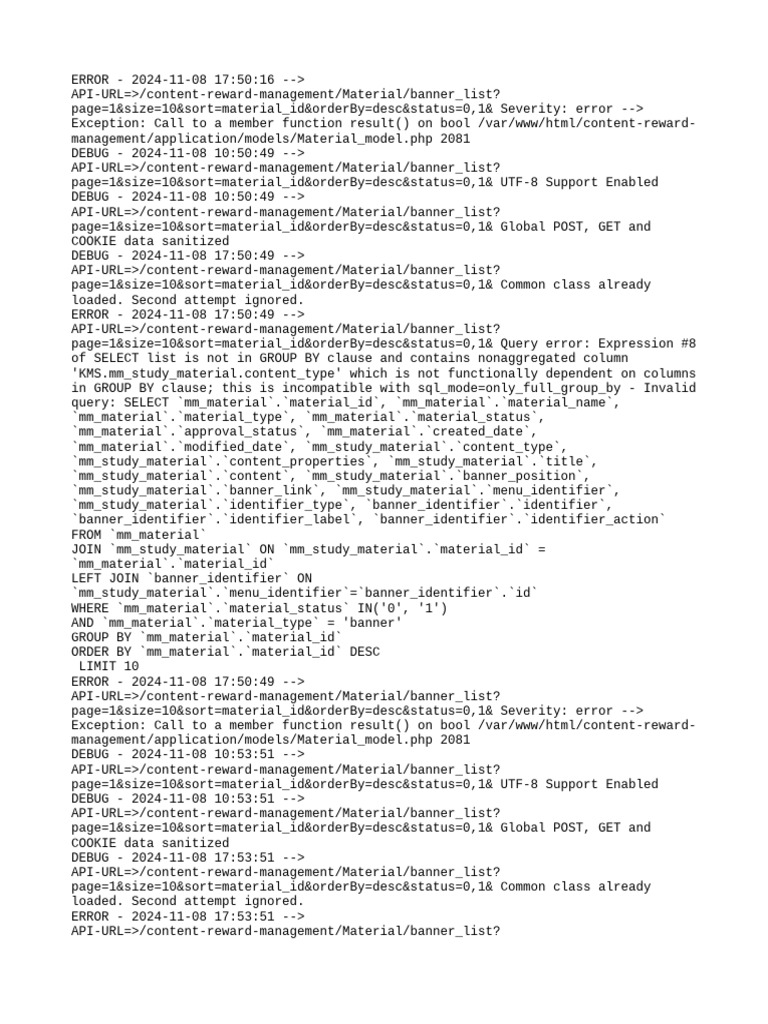 ERROR - 2024-11-08 17:50:16 -->
API-URL=>/content-reward-management/Material/banner_list?page=1&size=10&sort=material_id&orderBy=desc&status=0,1& Severity: error -->
Exception: Call to a member function result() on bool /var/www/html/content-reward-management/application/models/Material_model.php 2081
DEBUG - 2024-11-08 10:50:49 -->
API-URL=>/content-reward-management/Material/banner_list?page=1&size=10&sort=material_id&orderBy=desc&status=0,1& UTF-8 Support Enabled
DEBUG - 2024-11-08 10:50:49 -->
API-URL=>/content-reward-management/Material/banner_list?page=1&size=10&sort=material_id&orderBy=desc&status=0,1& Global POST, GET and COOKIE data sanitized
DEBUG - 2024-11-08 17:50:49 -->
API-URL=>/content-reward-management/Material/banner_list?page=1&size=10&sort=material_id&orderBy=desc&status=0,1& Common class already loaded. Second attempt ignored.
ERROR - 2024-11-08 17:50:49 -->
API-URL=>/content-reward-management/Material/banner_list?page=1&size=10&sort=material_id&orderBy=desc&status=0,1& Query error: Expression #8 of SELECT list is not in GROUP BY clause and contains nonaggregated column 'KMS.mm_study_material.content_type' which is not functionally dependent on columns in GROUP BY clause; this is incompatible with sql_mode=only_full_group_by - Invalid query: SELECT `mm_material`.`material_id`, `mm_material`.`material_name`, `mm_material`.`material_type`, `mm_material`.`material_status`, `mm_material`.`approval_status`, `mm_material`.`created_date`, `mm_material`.`modified_date`, `mm_study_material`.`content_type`, `mm_study_material`.`content_properties`, `mm_study_material`.`title`, `mm_study_material`.`content`, `mm_study_material`.`banner_position`, `mm_study_material`.`banner_link`, `mm_study_material`.`menu_identifier`, `mm_study_material`.`identifier_type`, `banner_identifier`.`identifier`, `banner_identifier`.`identifier_label`, `banner_identifier`.`identifier_action`
FROM `mm_material`
JOIN `mm_study_material` ON `mm_study_material`.`material_id` = `mm_material`.`material_id`
LEFT JOIN `banner_identifier` ON `mm_study_material`.`menu_identifier`=`banner_identifier`.`id`
WHERE `mm_material`.`material_status` IN('0', '1')
AND `mm_material`.`material_type` = 'banner'
GROUP BY `mm_material`.`material_id`
ORDER BY `mm_material`.`material_id` DESC
 LIMIT 10
ERROR - 2024-11-08 17:50:49 -->
API-URL=>/content-reward-management/Material/banner_list?page=1&size=10&sort=material_id&orderBy=desc&status=0,1& Severity: error -->
Exception: Call to a member function result() on bool /var/www/html/content-reward-management/application/models/Material_model.php 2081
DEBUG - 2024-11-08 10:53:51 -->
API-URL=>/content-reward-management/Material/banner_list?page=1&size=10&sort=material_id&orderBy=desc&status=0,1& UTF-8 Support Enabled
DEBUG - 2024-11-08 10:53:51 -->
API-URL=>/content-reward-management/Material/banner_list?page=1&size=10&sort=material_id&orderBy=desc&status=0,1& Global POST, GET and COOKIE data sanitized
DEBUG - 2024-11-08 17:53:51 -->
API-URL=>/content-reward-management/Material/banner_list?page=1&size=10&sort=material_id&orderBy=desc&status=0,1& Common class already loaded. Second attempt ignored.
ERROR - 2024-11-08 17:53:51 -->
API-URL=>/content-reward-management/Material/banner_list?